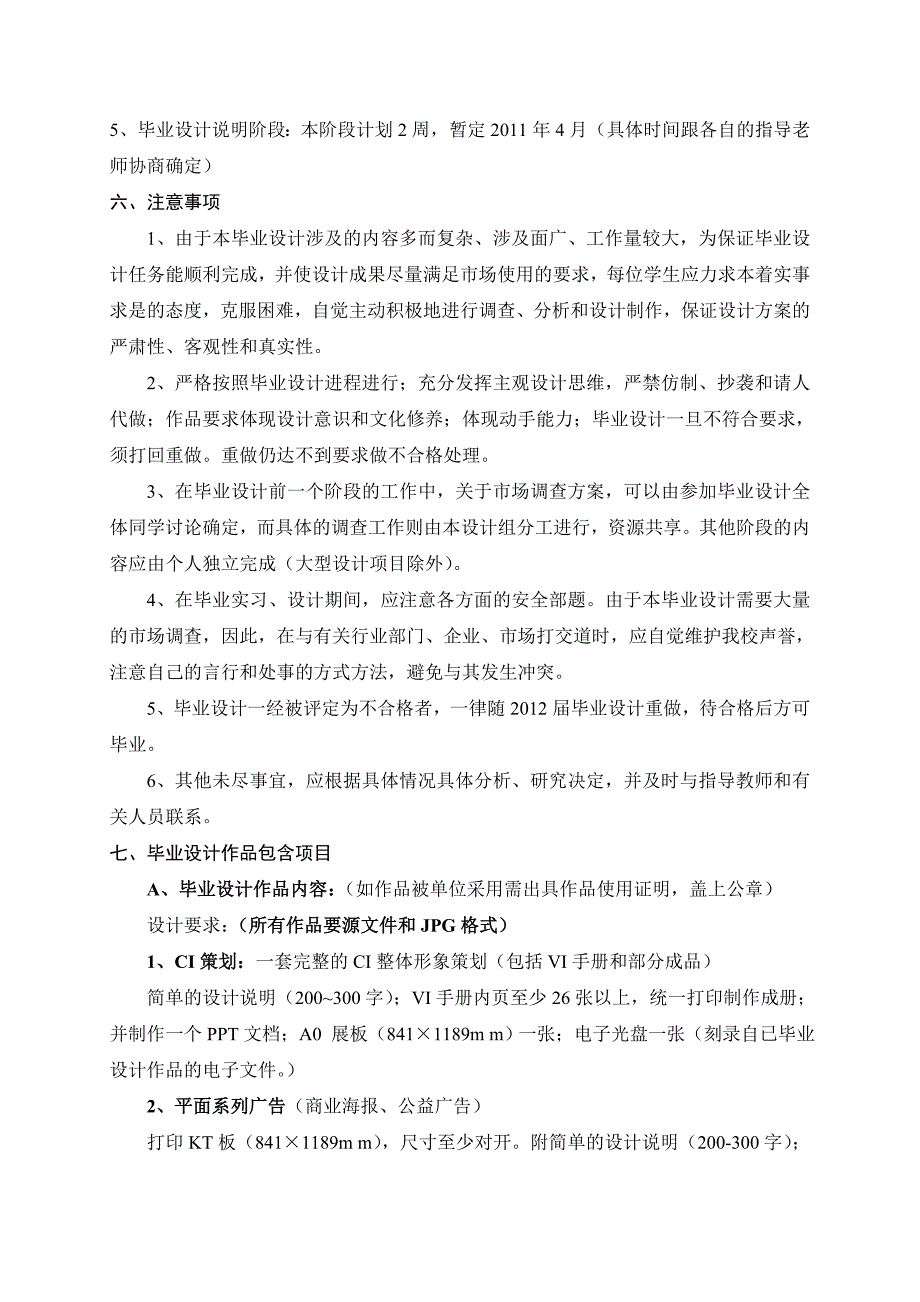 5、毕业设计说明阶段：本阶段计划 2 周，暂定 2011 年 4 月（具体时间跟各自的指导老师协商确定）

六、注意事项

1、由于本毕业设计涉及的内容多而复杂、涉及面广、工作量较大，为保证毕业设计任务能顺利完成，并使设计成果尽量满足市场使用的要求，每位学生应力求本着实事求是的态度，克服困难，自觉主动积极地进行调查、分析和设计制作，保证设计方案的严肃性、客观性和真实性。

2、严格按照毕业设计进程进行；充分发挥主观设计思维，严禁仿制、抄袭和请人代做；作品要求体现设计意识和文化修养；体现动手能力；毕业设计一旦不符合要求，须打回重做。重做仍达不到要求做不合格处理。

3、在毕业设计前一个阶段的工作中，关于市场调查方案，可以由参加毕业设计全体同学讨论确定，而具体的调查工作则由本设计组分工进行，资源共享。其他阶段的内容应由个人独立完成（大型设计项目除外）。

4、在毕业实习、设计期间，应注意各方面的安全部题。由于本毕业设计需要大量的市场调查，因此，在与有关行业部门、企业、市场打交道时，应自觉维护我校声誉，注意自己的言行和处事的方式方法，避免与其发生冲突。

5、毕业设计一经被评定为不合格者，一律随 2012 届毕业设计重做，待合格后方可毕业。

6、其他未尽事宜，应根据具体情况具体分析、研究决定，并及时与指导教师和有关人员联系。

七、毕业设计作品包含项目

A、毕业设计作品内容：（如作品被单位采用需出具作品使用证明，盖上公章）

设计要求：（所有作品要源文件和 JPG 格式）

1、CI 策划：一套完整的 CI 整体形象策划（包括 VI 手册和部分成品）

简单的设计说明（200~300 字）；VI 手册内页至少 26 张以上，统一打印制作成册；并制作一个 PPT 文档；A0 展板（841×1189m m）一张；电子光盘一张（刻录自已毕业设计作品的电子文件。）

2、平面系列广告（商业海报、公益广告）

打印 KT 板（841×1189m m），尺寸至少对开。附简单的设计说明（200-300 字）；